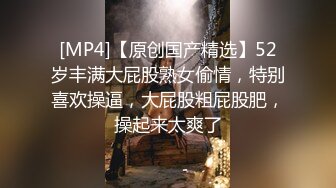 [MP4]【原创国产精选】52岁丰满大屁股熟女偷情，特别喜欢操逼，大屁股粗屁股肥，操起来太爽了